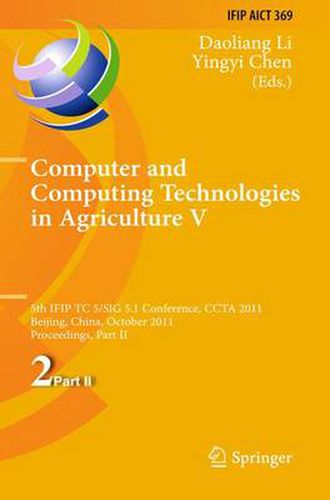 IFIP AICT 369

Daoliang Li
Yingyi Chen
(Eds.)

Computer and Computing Technologies in Agriculture V

5th IFIP TC 5/SIG 5.1 Conference, CCTA 2011
Beijing, China, October 2011
Proceedings, Part II

2 Part II

Springer